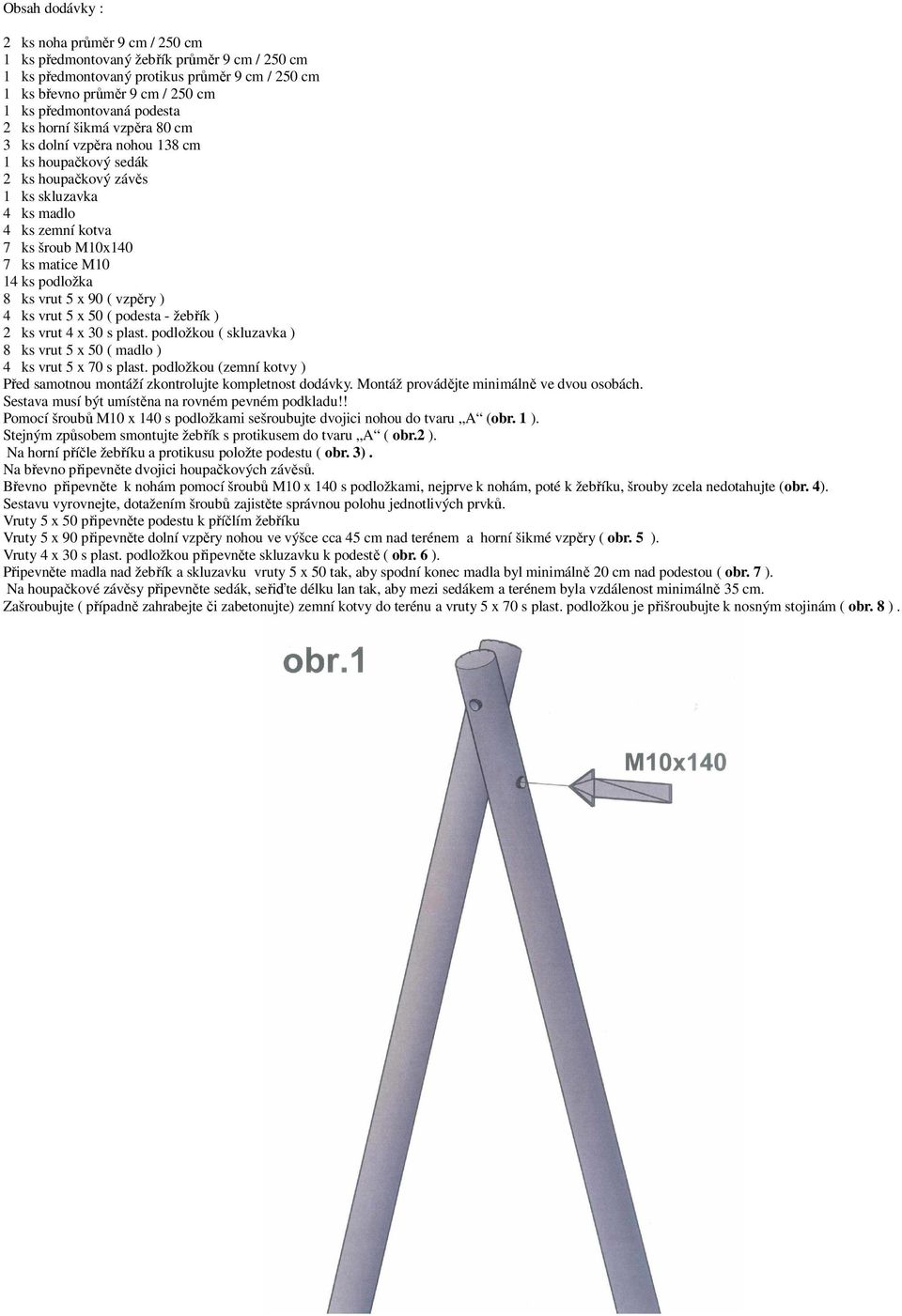 Obsah dodávky :

2 ks noha průměr 9 cm / 250 cm
1 ks předmontovaný žebřík průměr 9 cm / 250 cm
1 ks předmontovaný protikus průměr 9 cm / 250 cm
1 ks břevno průměr 9 cm / 250 cm
1 ks předmontovaná podesta
2 ks horní šikmá vzpěra 80 cm
3 ks dolní vzpěra nohou 138 cm
1 ks houpačkový sedák
2 ks houpačkový závěs
1 ks skluzavka
4 ks madlo
4 ks zemní kotva
7 ks šroub M10x140
7 ks matice M10
14 ks podložka
8 ks vrut 5 x 90 ( vzpěry )
4 ks vrut 5 x 50 ( podesta - žebřík )
2 ks vrut 4 x 30 s plast. podložkou ( skluzavka )
8 ks vrut 5 x 50 ( madlo )
4 ks vrut 5 x 70 s plast. podložkou (zemní kotvy )
Před samotnou montáží zkontrolujte kompletnost dodávky. Montáž provádějte minimálně ve dvou osobách.
Sestava musí být umístěna na rovném pevném podkladu!!
Pomocí šroubů M10 x 140 s podložkami sešroubujte dvojici nohou do tvaru „A“ (obr. 1 ).
Stejným způsobem smontujte žebřík s protikusem do tvaru „A“ ( obr.2 ).
Na horní příčle žebříku a protikusu položte podestu ( obr. 3) .
Na břevno připevněte dvojici houpačkových závěsů.
Břevno připevněte k nohám pomocí šroubů M10 x 140 s podložkami, nejprve k nohám, poté k žebříku, šrouby zcela nedotahujte (obr. 4).
Sestavu vyrovnejte, dotažením šroubů zajistěte správnou polohu jednotlivých prvků.
Vruty 5 x 50 připevněte podestu k příčlím žebříku
Vruty 5 x 90 připevněte dolní vzpěry nohou ve výšce cca 45 cm nad terénem a horní šikmé vzpěry ( obr. 5 ).
Vruty 4 x 30 s plast. podložkou připevněte skluzavku k podestě ( obr. 6 ).
Připevněte madla nad žebřík a skluzavku vruty 5 x 50 tak, aby spodní konec madla byl minimálně 20 cm nad podestou ( obr. 7 ).
Na houpačkové závěsy připevněte sedák, seřiďte délku lan tak, aby mezi sedákem a terénem byla vzdálenost minimálně 35 cm.
Zašroubujte ( případně zahrabejte či zabetonujte) zemní kotvy do terénu a vruty 5 x 70 s plast. podložkou je přišroubujte k nosným stojinám ( obr. 8 ) .

obr.1

M10x140